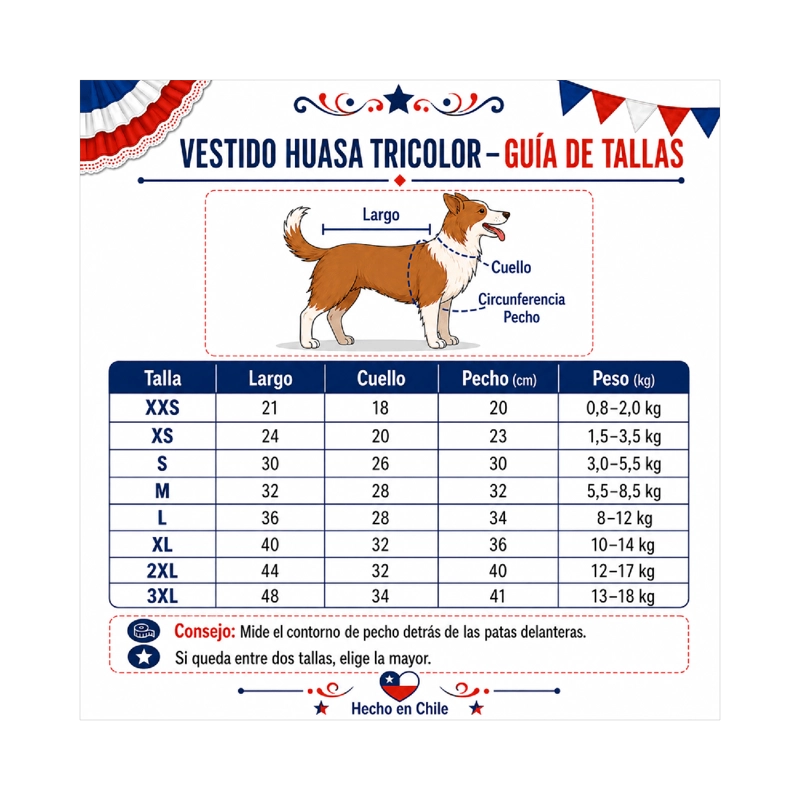 VESTIDO HUASA TRICOLOR – GUÍA DE TALLAS

Largo
Cuello
Circunferencia Pecho

| Talla | Largo | Cuello | Pecho (cm) | Peso (kg) |
|---|---|---|---|---|
| XXS | 21 | 18 | 20 | 0,8–2,0 kg |
| XS | 24 | 20 | 23 | 1,5–3,5 kg |
| S | 30 | 26 | 30 | 3,0–5,5 kg |
| M | 32 | 28 | 32 | 5,5–8,5 kg |
| L | 36 | 28 | 34 | 8–12 kg |
| XL | 40 | 32 | 36 | 10–14 kg |
| 2XL | 44 | 32 | 40 | 12–17 kg |
| 3XL | 48 | 34 | 41 | 13–18 kg |

Consejo: Mide el contorno de pecho detrás de las patas delanteras.
Si queda entre dos tallas, elige la mayor.

Hecho en Chile